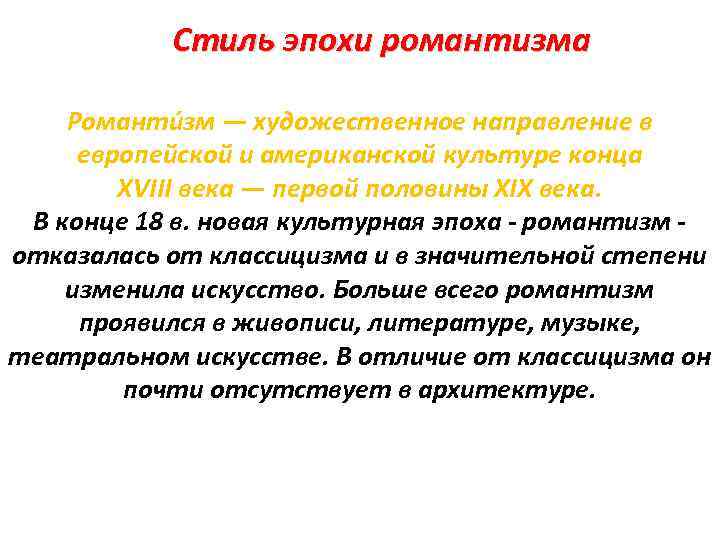 Стиль эпохи романтизма

Романти́зм — художественное направление в европейской и американской культуре конца XVIII века — первой половины XIX века.
В конце 18 в. новая культурная эпоха - романтизм - отказалась от классицизма и в значительной степени изменила искусство. Больше всего романтизм проявился в живописи, литературе, музыке, театральном искусстве. В отличие от классицизма он почти отсутствует в архитектуре.